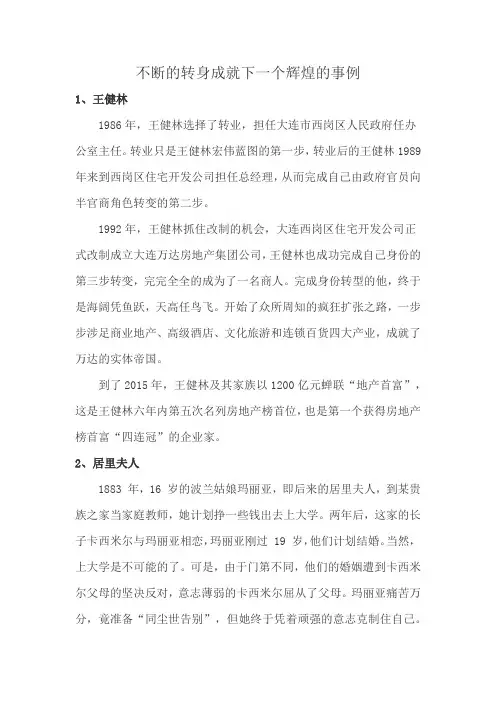 不断的转身成就下一个辉煌的事例

1、王健林

1986 年，王健林选择了转业，担任大连市西岗区人民政府任办公室主任。转业只是王健林宏伟蓝图的第一步，转业后的王健林 1989 年来到西岗区住宅开发公司担任总经理，从而完成自己由政府官员向半官商角色转变的第二步。

1992 年，王健林抓住改制的机会，大连西岗区住宅开发公司正式改制成立大连万达房地产集团公司，王健林也成功完成自己身份的第三步转变，完完全全的成为了一名商人。完成身份转型的他，终于是海阔凭鱼跃，天高任鸟飞。开始了众所周知的疯狂扩张之路，一步步涉足商业地产、高级酒店、文化旅游和连锁百货四大产业，成就了万达的实体帝国。

到了 2015 年，王健林及其家族以 1200 亿元蝉联“地产首富”，这是王健林六年内第五次名列房地产榜首位，也是第一个获得房地产榜首富“四连冠”的企业家。

2、居里夫人

1883 年，16 岁的波兰姑娘玛丽亚，即后来的居里夫人，到某贵族之家当家庭教师，她计划挣一些钱出去上大学。两年后，这家的长子卡西米尔与玛丽亚相恋，玛丽亚刚过 19 岁，他们计划结婚。当然，上大学是不可能的了。可是，由于门第不同，他们的婚姻遭到卡西米尔父母的坚决反对，意志薄弱的卡西米尔屈从了父母。玛丽亚痛苦万分，竟准备“同尘世告别”，但她终于凭着顽强的意志克制住自己。